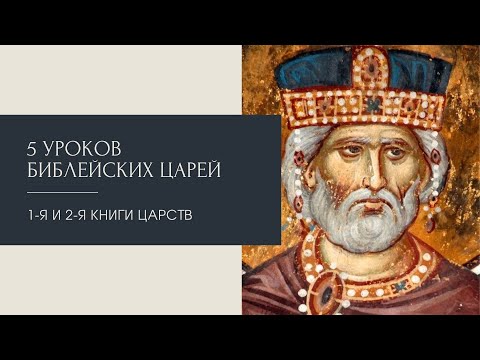 5 УРОКОВ
БИБЛЕЙСКИХ ЦАРЕЙ

1-Я И 2-Я КНИГИ ЦАРСТВ